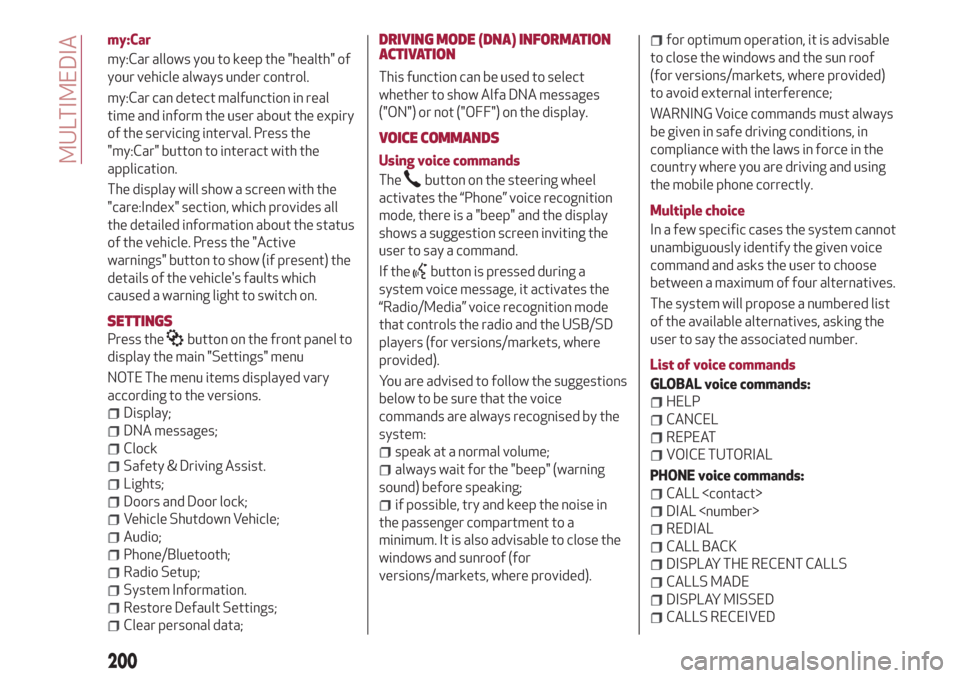 MULTIMEDIA

my:Car

my:Car allows you to keep the "health" of your vehicle always under control.

my:Car can detect malfunction in real time and inform the user about the expiry of the servicing interval. Press the "my:Car" button to interact with the application.

The display will show a screen with the "care:Index" section, which provides all the detailed information about the status of the vehicle. Press the "Active warnings" button to show (if present) the details of the vehicle's faults which caused a warning light to switch on.

SETTINGS

Press the button on the front panel to display the main "Settings" menu

NOTE The menu items displayed vary according to the versions.

Display;
DNA messages;
Clock
Safety & Driving Assist.
Lights;
Doors and Door lock;
Vehicle Shutdown Vehicle;
Audio;
Phone/Bluetooth;
Radio Setup;
System Information.
Restore Default Settings;
Clear personal data;

DRIVING MODE (DNA) INFORMATION ACTIVATION

This function can be used to select whether to show Alfa DNA messages ("ON") or not ("OFF") on the display.

VOICE COMMANDS

Using voice commands

The button on the steering wheel activates the “Phone” voice recognition mode, there is a "beep" and the display shows a suggestion screen inviting the user to say a command.

If the button is pressed during a system voice message, it activates the “Radio/Media” voice recognition mode that controls the radio and the USB/SD players (for versions/markets, where provided).

You are advised to follow the suggestions below to be sure that the voice commands are always recognised by the system:

speak at a normal volume;
always wait for the "beep" (warning sound) before speaking;
if possible, try and keep the noise in the passenger compartment to a minimum. It is also advisable to close the windows and sunroof (for versions/markets, where provided).
for optimum operation, it is advisable to close the windows and the sun roof (for versions/markets, where provided) to avoid external interference;

WARNING Voice commands must always be given in safe driving conditions, in compliance with the laws in force in the country where you are driving and using the mobile phone correctly.

Multiple choice

In a few specific cases the system cannot unambiguously identify the given voice command and asks the user to choose between a maximum of four alternatives.

The system will propose a numbered list of the available alternatives, asking the user to say the associated number.

List of voice commands

GLOBAL voice commands:

HELP
CANCEL
REPEAT
VOICE TUTORIAL

PHONE voice commands:

CALL <contact>
DIAL <number>
REDIAL
CALL BACK
DISPLAY THE RECENT CALLS
CALLS MADE
DISPLAY MISSED
CALLS RECEIVED

200

carmanualsonline.info